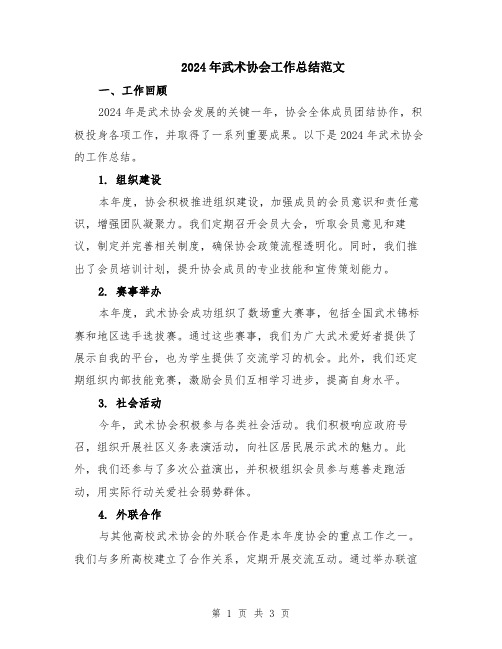 2024年武术协会工作总结范文

一、工作回顾

2024年是武术协会发展的关键一年，协会全体成员团结协作，积极投身各项工作，并取得了一系列重要成果。以下是2024年武术协会的工作总结。

1. 组织建设

本年度，协会积极推进组织建设，加强成员的会员意识和责任意识，增强团队凝聚力。我们定期召开会员大会，听取会员意见和建议，制定并完善相关制度，确保协会政策流程透明化。同时，我们推出了会员培训计划，提升协会成员的专业技能和宣传策划能力。

2. 赛事举办

本年度，武术协会成功组织了数场重大赛事，包括全国武术锦标赛和地区选手选拔赛。通过这些赛事，我们为广大武术爱好者提供了展示自我的平台，也为学生提供了交流学习的机会。此外，我们还定期组织内部技能竞赛，激励会员们互相学习进步，提高自身水平。

3. 社会活动

今年，武术协会积极参与各类社会活动。我们积极响应政府号召，组织开展社区义务表演活动，向社区居民展示武术的魅力。此外，我们还参与了多次公益演出，并积极组织会员参与慈善走跑活动，用实际行动关爱社会弱势群体。

4. 外联合作

与其他高校武术协会的外联合作是本年度协会的重点工作之一。我们与多所高校建立了合作关系，定期开展交流互动。通过举办联谊

第 1 页 共 3 页